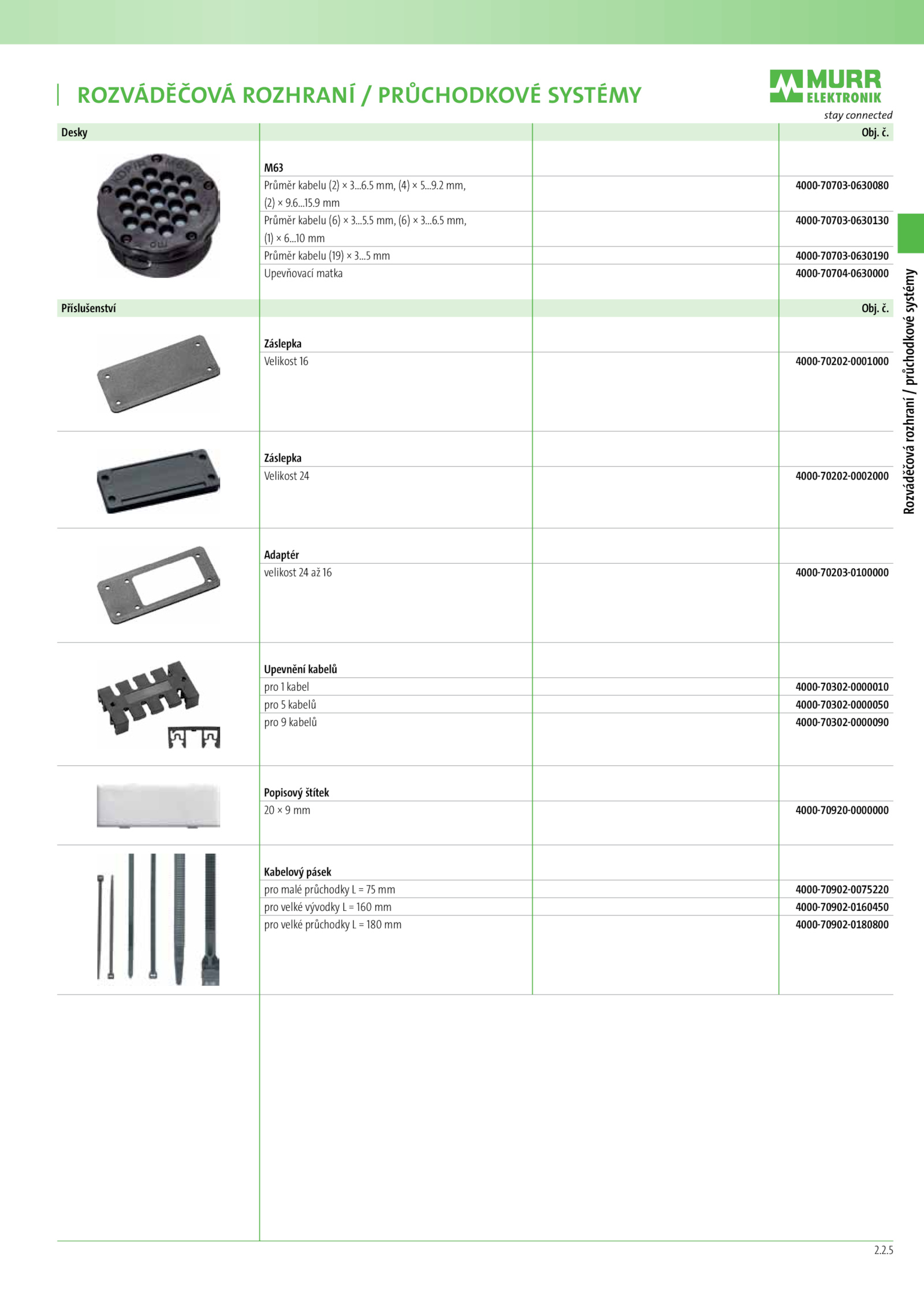 ROZVÁDĚČOVÁ ROZHRANÍ / PRŮCHODKOVÉ SYSTÉMY

MURR ELEKTRONIK
stay connected

| Desky | | | Obj. č. |
|---|---|---|---|
| | M63 | | |
| | Průměr kabelu (2) × 3...6.5 mm, (4) × 5...9.2 mm, (2) × 9.6...15.9 mm | | 4000-70703-0630080 |
| | Průměr kabelu (6) × 3...5.5 mm, (6) × 3...6.5 mm, (1) × 6...10 mm | | 4000-70703-0630130 |
| | Průměr kabelu (19) × 3...5 mm | | 4000-70703-0630190 |
| | Upevňovací matka | | 4000-70704-0630000 |

| Příslušenství | | | Obj. č. |
|---|---|---|---|
| | Záslepka | | |
| | Velikost 16 | | 4000-70202-0001000 |
| | Záslepka | | |
| | Velikost 24 | | 4000-70202-0002000 |
| | Adaptér | | |
| | velikost 24 až 16 | | 4000-70203-0100000 |
| | Upevnění kabelů | | |
| | pro 1 kabel | | 4000-70302-0000010 |
| | pro 5 kabelů | | 4000-70302-0000050 |
| | pro 9 kabelů | | 4000-70302-0000090 |
| | Popisový štítek | | |
| | 20 × 9 mm | | 4000-70920-0000000 |
| | Kabelový pásek | | |
| | pro malé průchodky L = 75 mm | | 4000-70902-0075220 |
| | pro velké vývodky L = 160 mm | | 4000-70902-0160450 |
| | pro velké průchodky L = 180 mm | | 4000-70902-0180800 |

Rozváděčová rozhraní / průchodkové systémy

2.2.5